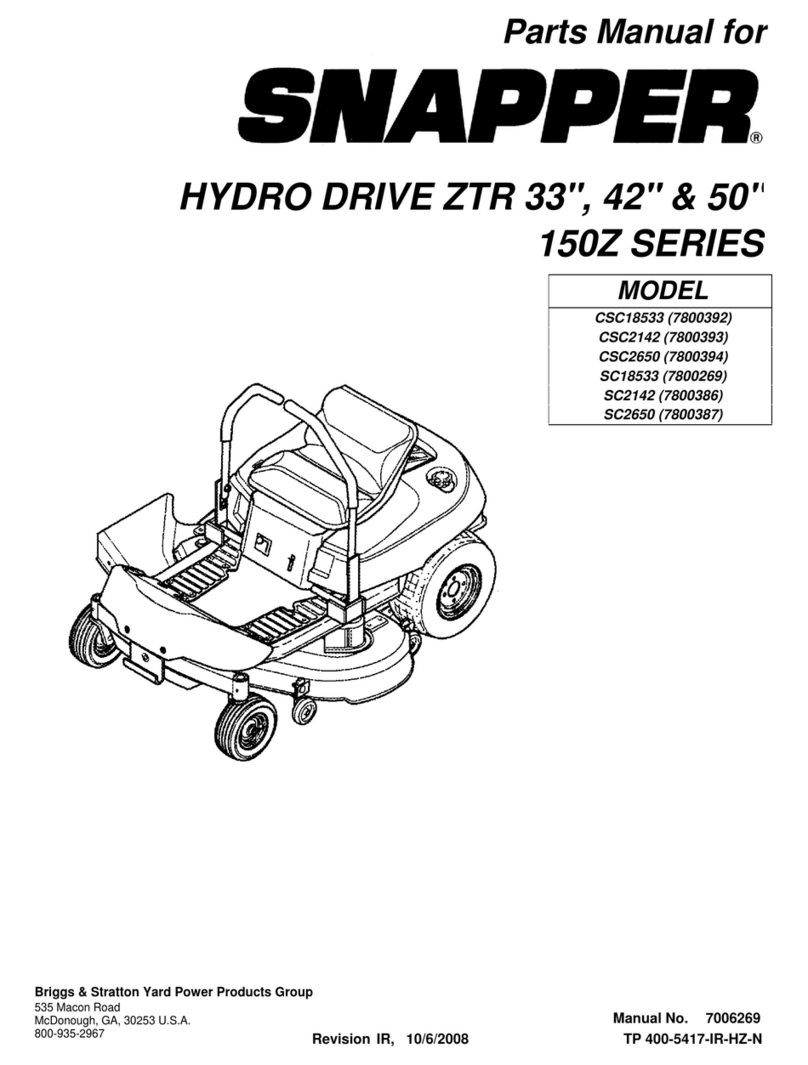 Parts Manual for

SNAPPER®

HYDRO DRIVE ZTR 33", 42" & 50"
150Z SERIES

| MODEL |
|---|
| CSC18533 (7800392) |
| CSC2142 (7800393) |
| CSC2650 (7800394) |
| SC18533 (7800269) |
| SC2142 (7800386) |
| SC2650 (7800387) |

Briggs & Stratton Yard Power Products Group
535 Macon Road
McDonough, GA, 30253 U.S.A.
800-935-2967

Revision IR, 10/6/2008

Manual No. 7006269
TP 400-5417-IR-HZ-N